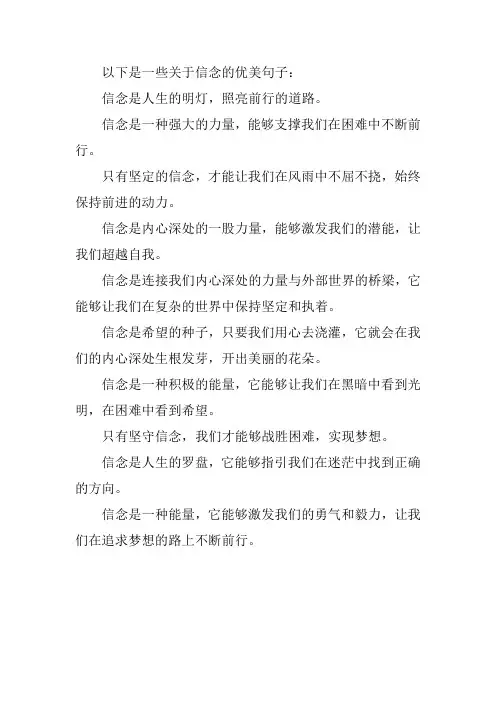 以下是一些关于信念的优美句子：

信念是人生的明灯，照亮前行的道路。

信念是一种强大的力量，能够支撑我们在困难中不断前行。

只有坚定的信念，才能让我们在风雨中不屈不挠，始终保持前进的动力。

信念是内心深处的一股力量，能够激发我们的潜能，让我们超越自我。

信念是连接我们内心深处的力量与外部世界的桥梁，它能够让我们在复杂的世界中保持坚定和执着。

信念是希望的种子，只要我们用心去浇灌，它就会在我们的内心深处生根发芽，开出美丽的花朵。

信念是一种积极的能量，它能够让我们在黑暗中看到光明，在困难中看到希望。

只有坚守信念，我们才能够战胜困难，实现梦想。

信念是人生的罗盘，它能够指引我们在迷茫中找到正确的方向。

信念是一种能量，它能够激发我们的勇气和毅力，让我们在追求梦想的路上不断前行。